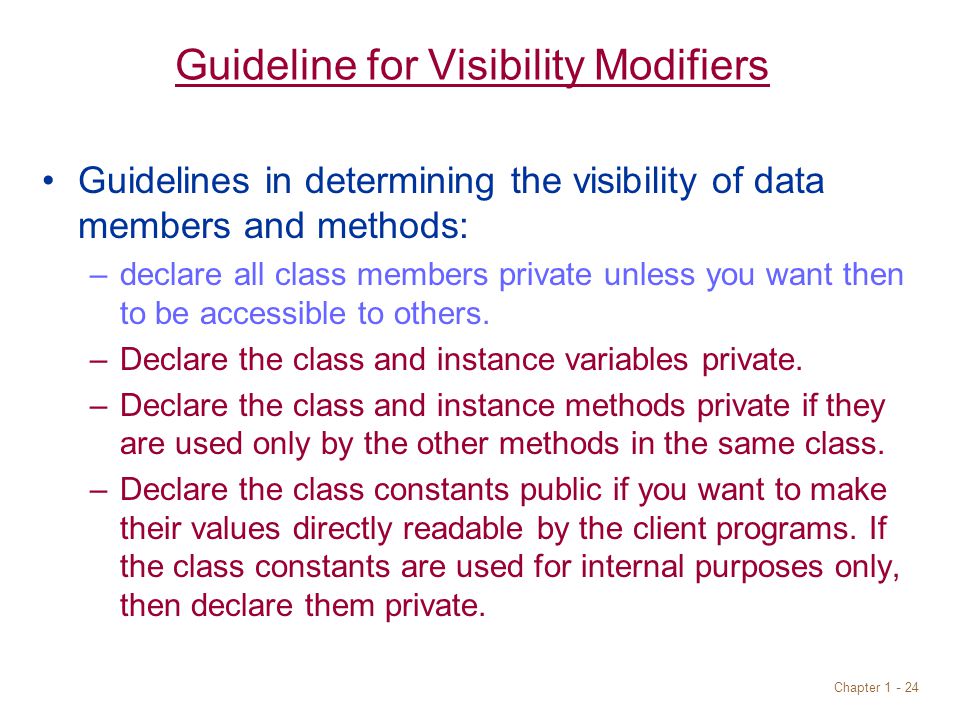 Guideline for Visibility Modifiers

• Guidelines in determining the visibility of data members and methods:

– declare all class members private unless you want then to be accessible to others.

– Declare the class and instance variables private.

– Declare the class and instance methods private if they are used only by the other methods in the same class.

– Declare the class constants public if you want to make their values directly readable by the client programs. If the class constants are used for internal purposes only, then declare them private.

Chapter 1 - 24